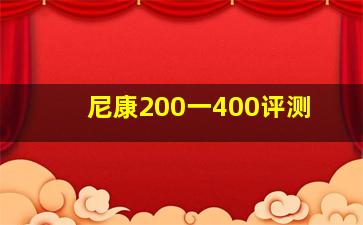 尼康200一400评测